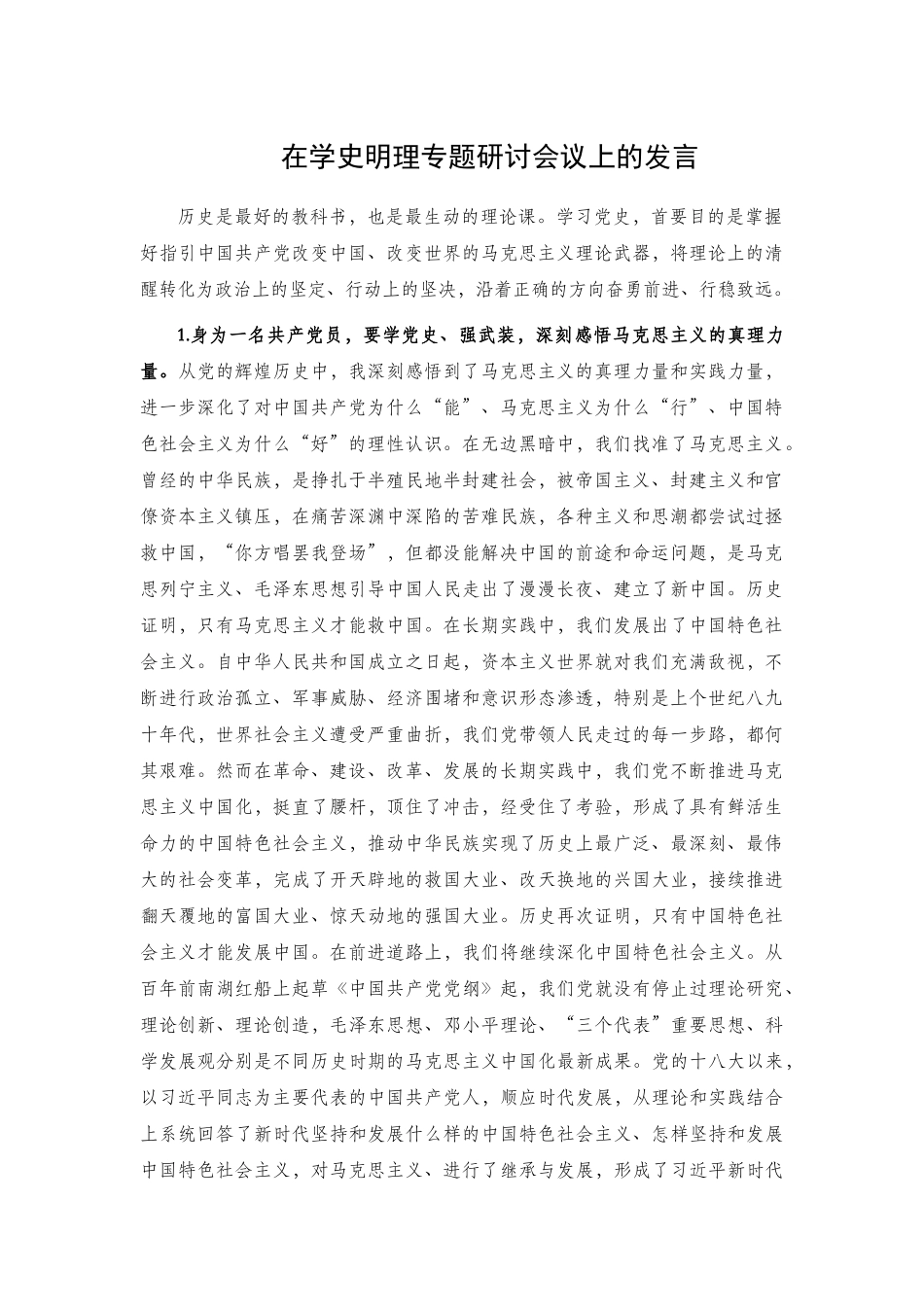 在学史明理专题研讨会议上的发言

历史是最好的教科书，也是最生动的理论课。学习党史，首要目的是掌握好指引中国共产党改变中国、改变世界的马克思主义理论武器，将理论上的清醒转化为政治上的坚定、行动上的坚决，沿着正确的方向奋勇前进、行稳致远。

1.身为一名共产党员，要学党史、强武装，深刻感悟马克思主义的真理力量。从党的辉煌历史中，我深刻感悟到了马克思主义的真理力量和实践力量，进一步深化了对中国共产党为什么“能”、马克思主义为什么“行”、中国特色社会主义为什么“好”的理性认识。在无边黑暗中，我们找准了马克思主义。曾经的中华民族，是挣扎于半殖民地半封建社会，被帝国主义、封建主义和官僚资本主义镇压，在痛苦深渊中深陷的苦难民族，各种主义和思潮都尝试过拯救中国，“你方唱罢我登场”，但都没能解决中国的前途和命运问题，是马克思列宁主义、毛泽东思想引导中国人民走出了漫漫长夜、建立了新中国。历史证明，只有马克思主义才能救中国。在长期实践中，我们发展出了中国特色社会主义。自中华人民共和国成立之日起，资本主义世界就对我们充满敌视，不断进行政治孤立、军事威胁、经济围堵和意识形态渗透，特别是上个世纪八九十年代，世界社会主义遭受严重曲折，我们党带领人民走过的每一步路，都何其艰难。然而在革命、建设、改革、发展的长期实践中，我们党不断推进马克思主义中国化，挺直了腰杆，顶住了冲击，经受住了考验，形成了具有鲜活生命力的中国特色社会主义，推动中华民族实现了历史上最广泛、最深刻、最伟大的社会变革，完成了开天辟地的救国大业、改天换地的兴国大业，接续推进翻天覆地的富国大业、惊天动地的强国大业。历史再次证明，只有中国特色社会主义才能发展中国。在前进道路上，我们将继续深化中国特色社会主义。从百年前南湖红船上起草《中国共产党党纲》起，我们党就没有停止过理论研究、理论创新、理论创造，毛泽东思想、邓小平理论、“三个代表”重要思想、科学发展观分别是不同历史时期的马克思主义中国化最新成果。党的十八大以来，以习近平同志为主要代表的中国共产党人，顺应时代发展，从理论和实践结合上系统回答了新时代坚持和发展什么样的中国特色社会主义、怎样坚持和发展中国特色社会主义，对马克思主义、进行了继承与发展，形成了习近平新时代